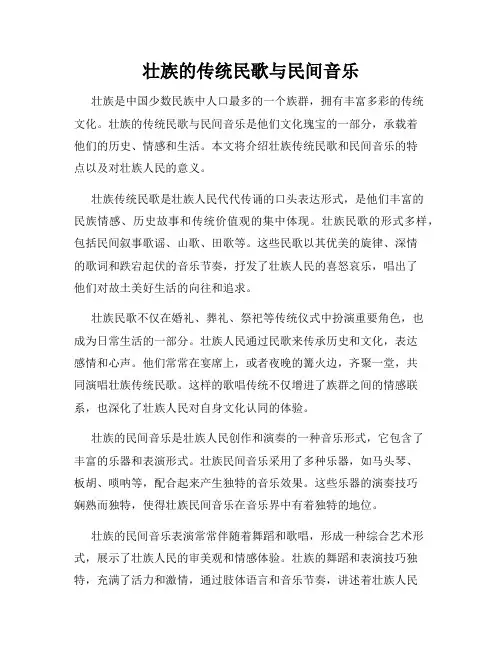 壮族的传统民歌与民间音乐

壮族是中国少数民族中人口最多的一个族群，拥有丰富多彩的传统文化。壮族的传统民歌与民间音乐是他们文化瑰宝的一部分，承载着他们的历史、情感和生活。本文将介绍壮族传统民歌和民间音乐的特点以及对壮族人民的意义。

壮族传统民歌是壮族人民代代传诵的口头表达形式，是他们丰富的民族情感、历史故事和传统价值观的集中体现。壮族民歌的形式多样，包括民间叙事歌谣、山歌、田歌等。这些民歌以其优美的旋律、深情的歌词和跌宕起伏的音乐节奏，抒发了壮族人民的喜怒哀乐，唱出了他们对故土美好生活的向往和追求。

壮族民歌不仅在婚礼、葬礼、祭祀等传统仪式中扮演重要角色，也成为日常生活的一部分。壮族人民通过民歌来传承历史和文化，表达感情和心声。他们常常在宴席上，或者夜晚的篝火边，齐聚一堂，共同演唱壮族传统民歌。这样的歌唱传统不仅增进了族群之间的情感联系，也深化了壮族人民对自身文化认同的体验。

壮族的民间音乐是壮族人民创作和演奏的一种音乐形式，它包含了丰富的乐器和表演形式。壮族民间音乐采用了多种乐器，如马头琴、板胡、唢呐等，配合起来产生独特的音乐效果。这些乐器的演奏技巧娴熟而独特，使得壮族民间音乐在音乐界中有着独特的地位。

壮族的民间音乐表演常常伴随着舞蹈和歌唱，形成一种综合艺术形式，展示了壮族人民的审美观和情感体验。壮族的舞蹈和表演技巧独特，充满了活力和激情，通过肢体语言和音乐节奏，讲述着壮族人民